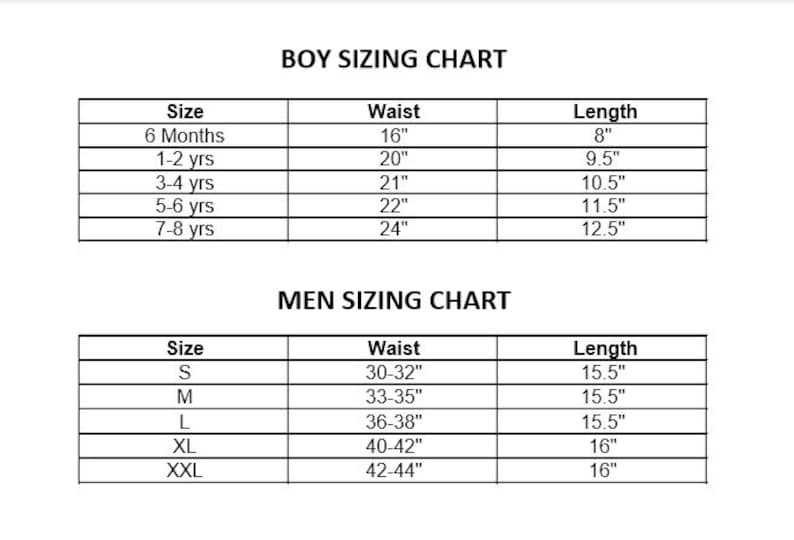 BOY SIZING CHART

| Size | Waist | Length |
|---|---|---|
| 6 Months | 16" | 8" |
| 1-2 yrs | 20" | 9.5" |
| 3-4 yrs | 21" | 10.5" |
| 5-6 yrs | 22" | 11.5" |
| 7-8 yrs | 24" | 12.5" |

MEN SIZING CHART

| Size | Waist | Length |
|---|---|---|
| S | 30-32" | 15.5" |
| M | 33-35" | 15.5" |
| L | 36-38" | 15.5" |
| XL | 40-42" | 16" |
| XXL | 42-44" | 16" |